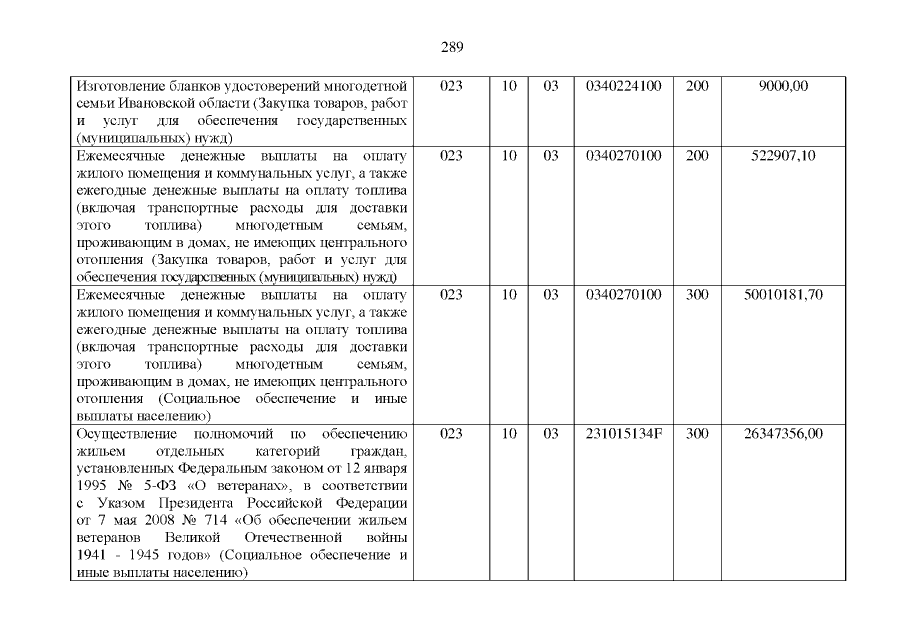 289

| | | | | | | |
|---|---|---|---|---|---|---|
| Изготовление бланков удостоверений многодетной семьи Ивановской области (Закупка товаров, работ и услуг для обеспечения государственных (муниципальных) нужд) | 023 | 10 | 03 | 0340224100 | 200 | 9000,00 |
| Ежемесячные денежные выплаты на оплату жилого помещения и коммунальных услуг, а также ежегодные денежные выплаты на оплату топлива (включая транспортные расходы для доставки этого топлива) многодетным семьям, проживающим в домах, не имеющих центрального отопления (Закупка товаров, работ и услуг для обеспечения государственных (муниципальных) нужд) | 023 | 10 | 03 | 0340270100 | 200 | 522907,10 |
| Ежемесячные денежные выплаты на оплату жилого помещения и коммунальных услуг, а также ежегодные денежные выплаты на оплату топлива (включая транспортные расходы для доставки этого топлива) многодетным семьям, проживающим в домах, не имеющих центрального отопления (Социальное обеспечение и иные выплаты населению) | 023 | 10 | 03 | 0340270100 | 300 | 50010181,70 |
| Осуществление полномочий по обеспечению жильем отдельных категорий граждан, установленных Федеральным законом от 12 января 1995 № 5-ФЗ «О ветеранах», в соответствии с Указом Президента Российской Федерации от 7 мая 2008 № 714 «Об обеспечении жильем ветеранов Великой Отечественной войны 1941 - 1945 годов» (Социальное обеспечение и иные выплаты населению) | 023 | 10 | 03 | 231015134F | 300 | 26347356,00 |